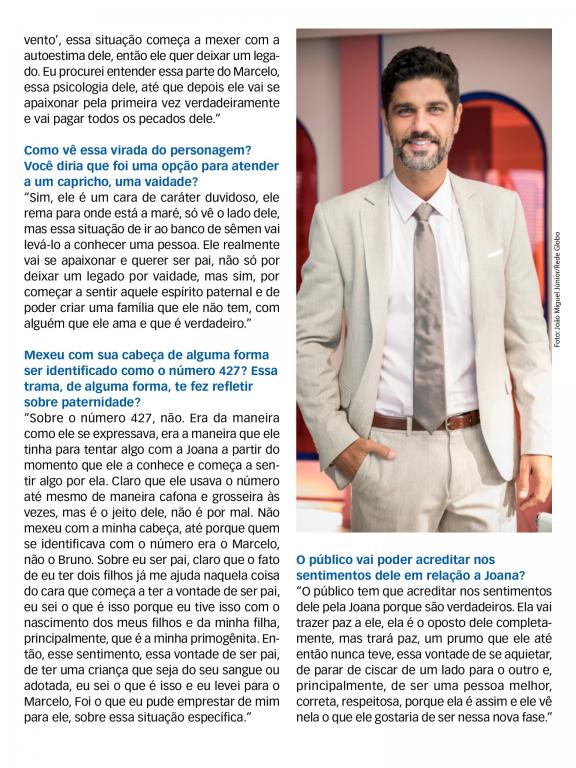 vento', essa situação começa a mexer com a autoestima dele, então ele quer deixar um legado. Eu procurei entender essa parte do Marcelo, essa psicologia dele, até que depois ele vai se apaixonar pela primeira vez verdadeiramente e vai pagar todos os pecados dele."

Como vê essa virada do personagem? Você diria que foi uma opção para atender a um capricho, uma vaidade?
"Sim, ele é um cara de caráter duvidoso, ele rema para onde está a maré, só vê o lado dele, mas essa situação de ir ao banco de sêmen vai levá-lo a conhecer uma pessoa. Ele realmente vai se apaixonar e querer ser pai, não só por deixar um legado por vaidade, mas sim, por começar a sentir aquele espírito paternal e de poder criar uma família que ele não tem, com alguém que ele ama e que é verdadeiro."

Mexeu com sua cabeça de alguma forma ser identificado como o número 427? Essa trama, de alguma forma, te fez refletir sobre paternidade?
"Sobre o número 427, não. Era da maneira como ele se expressava, era a maneira que ele tinha para tentar algo com a Joana a partir do momento que ele a conhece e começa a sentir algo por ela. Claro que ele usava o número até mesmo de maneira cafona e grosseira às vezes, mas é o jeito dele, não é por mal. Não mexeu com a minha cabeça, até porque quem se identificava com o número era o Marcelo, não o Bruno. Sobre eu ser pai, claro que o fato de eu ter dois filhos já me ajuda naquela coisa do cara que começa a ter a vontade de ser pai, eu sei o que é isso porque eu tive isso com o nascimento dos meus filhos e da minha filha, principalmente, que é a minha primogênita. Então, esse sentimento, essa vontade de ser pai, de ter uma criança que seja do seu sangue ou adotada, eu sei o que é isso e eu levei para o Marcelo, Foi o que eu pude emprestar de mim para ele, sobre essa situação específica."

Foto: João Miguel Júnior/Rede Globo

O público vai poder acreditar nos sentimentos dele em relação a Joana?
"O público tem que acreditar nos sentimentos dele pela Joana porque são verdadeiros. Ela vai trazer paz a ele, ela é o oposto dele completamente, mas trará paz, um prumo que ele até então nunca teve, essa vontade de se aquietar, de parar de ciscar de um lado para o outro e, principalmente, de ser uma pessoa melhor, correta, respeitosa, porque ela é assim e ele vê nela o que ele gostaria de ser nessa nova fase."